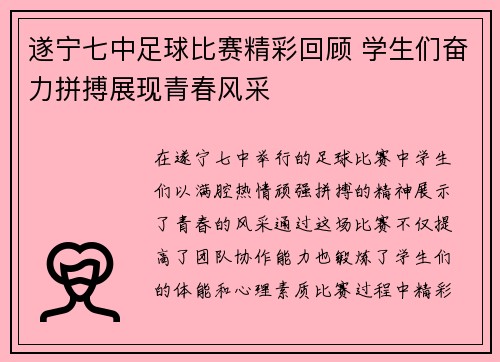 遂宁七中足球比赛精彩回顾 学生们奋力拼搏展现青春风采

在遂宁七中举行的足球比赛中学生们以满腔热情顽强拼搏的精神展示了青春的风采通过这场比赛不仅提高了团队协作能力也锻炼了学生们的体能和心理素质比赛过程中精彩